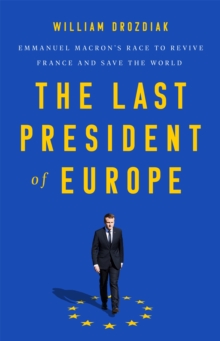 WILLIAM DROZDIAK

EMMANUEL MACRON'S RACE TO REVIVE FRANCE AND SAVE THE WORLD

THE LAST PRESIDENT of EUROPE